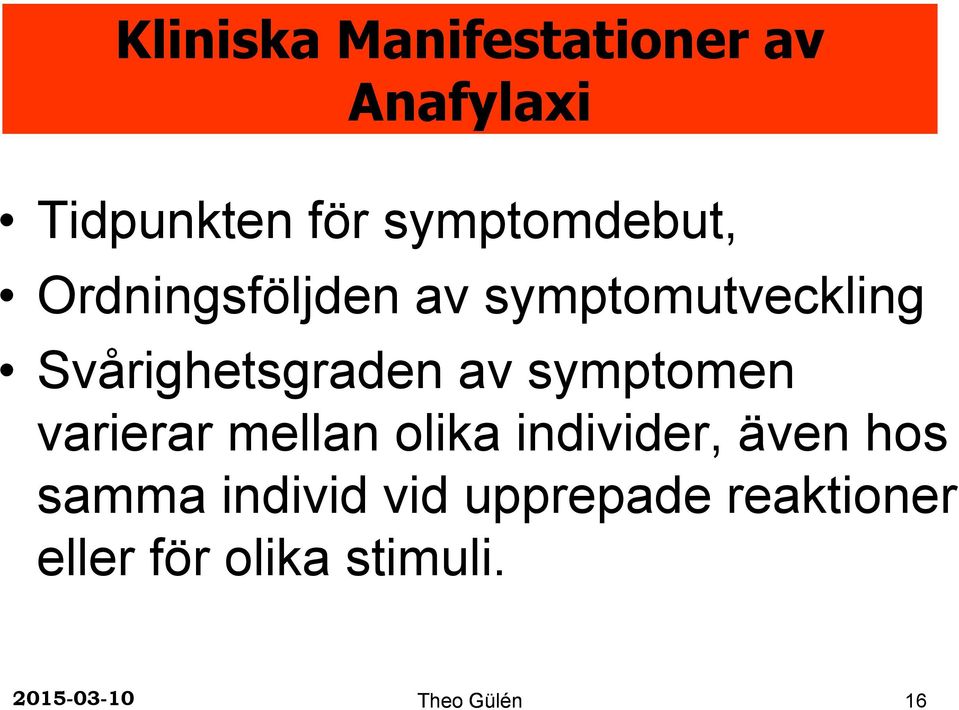 Kliniska Manifestationer av Anafylaxi

• Tidpunkten för symptomdebut,
• Ordningsföljden av symptomutveckling
• Svårighetsgraden av symptomen varierar mellan olika individer, även hos samma individ vid upprepade reaktioner eller för olika stimuli.

2015-03-10 Theo Gülén 16